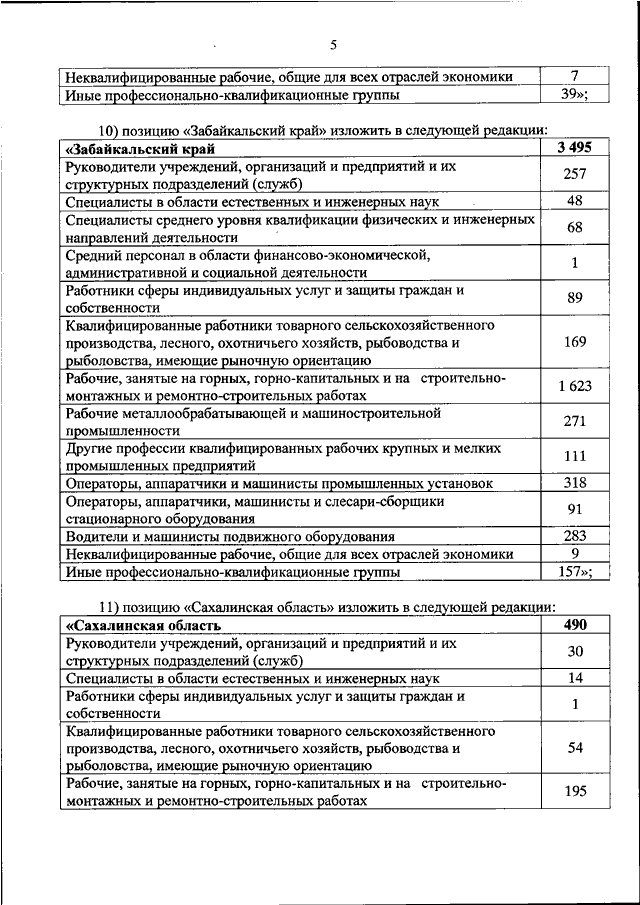 5

| Неквалифицированные рабочие, общие для всех отраслей экономики | 7 |
|---|---|
| Иные профессионально-квалификационные группы | 39»; |

10) позицию «Забайкальский край» изложить в следующей редакции:

| «Забайкальский край | 3 495 |
|---|---|
| Руководители учреждений, организаций и предприятий и их структурных подразделений (служб) | 257 |
| Специалисты в области естественных и инженерных наук | 48 |
| Специалисты среднего уровня квалификации физических и инженерных направлений деятельности | 68 |
| Средний персонал в области финансово-экономической, административной и социальной деятельности | 1 |
| Работники сферы индивидуальных услуг и защиты граждан и собственности | 89 |
| Квалифицированные работники товарного сельскохозяйственного производства, лесного, охотничьего хозяйств, рыбоводства и рыболовства, имеющие рыночную ориентацию | 169 |
| Рабочие, занятые на горных, горно-капитальных и на строительно-монтажных и ремонтно-строительных работах | 1 623 |
| Рабочие металлообрабатывающей и машиностроительной промышленности | 271 |
| Другие профессии квалифицированных рабочих крупных и мелких промышленных предприятий | 111 |
| Операторы, аппаратчики и машинисты промышленных установок | 318 |
| Операторы, аппаратчики, машинисты и слесари-сборщики стационарного оборудования | 91 |
| Водители и машинисты подвижного оборудования | 283 |
| Неквалифицированные рабочие, общие для всех отраслей экономики | 9 |
| Иные профессионально-квалификационные группы | 157»; |

11) позицию «Сахалинская область» изложить в следующей редакции:

| «Сахалинская область | 490 |
|---|---|
| Руководители учреждений, организаций и предприятий и их структурных подразделений (служб) | 30 |
| Специалисты в области естественных и инженерных наук | 14 |
| Работники сферы индивидуальных услуг и защиты граждан и собственности | 1 |
| Квалифицированные работники товарного сельскохозяйственного производства, лесного, охотничьего хозяйств, рыбоводства и рыболовства, имеющие рыночную ориентацию | 54 |
| Рабочие, занятые на горных, горно-капитальных и на строительно-монтажных и ремонтно-строительных работах | 195 |